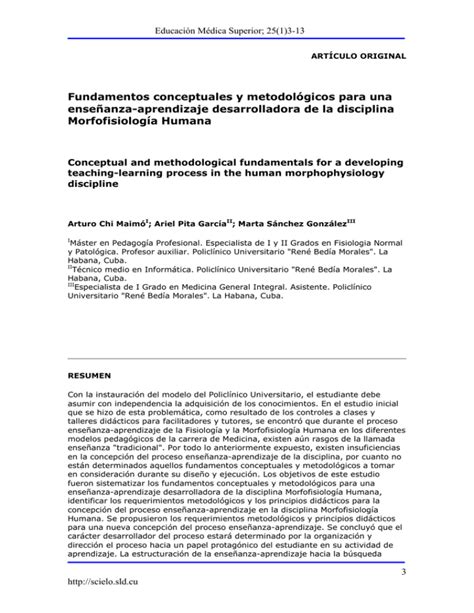 Educación Médica Superior; 25(1)3-13

ARTÍCULO ORIGINAL

Fundamentos conceptuales y metodológicos para una enseñanza-aprendizaje desarrolladora de la disciplina Morfofisiología Humana

Conceptual and methodological fundamentals for a developing teaching-learning process in the human morphophysiology discipline

Arturo Chi Maimó$^{I}$; Ariel Pita García$^{II}$; Marta Sánchez González$^{III}$

$^{I}$Máster en Pedagogía Profesional. Especialista de I y II Grados en Fisiología Normal y Patológica. Profesor auxiliar. Policlínico Universitario "René Bedía Morales". La Habana, Cuba.
$^{II}$Técnico medio en Informática. Policlínico Universitario "René Bedía Morales". La Habana, Cuba.
$^{III}$Especialista de I Grado en Medicina General Integral. Asistente. Policlínico Universitario "René Bedía Morales". La Habana, Cuba.

RESUMEN

Con la instauración del modelo del Policlínico Universitario, el estudiante debe asumir con independencia la adquisición de los conocimientos. En el estudio inicial que se hizo de esta problemática, como resultado de los controles a clases y talleres didácticos para facilitadores y tutores, se encontró que durante el proceso enseñanza-aprendizaje de la Fisiología y la Morfofisiología Humana en los diferentes modelos pedagógicos de la carrera de Medicina, existen aún rasgos de la llamada enseñanza "tradicional". Por todo lo anteriormente expuesto, existen insuficiencias en la concepción del proceso enseñanza-aprendizaje de la disciplina, por cuanto no están determinados aquellos fundamentos conceptuales y metodológicos a tomar en consideración durante su diseño y ejecución. Los objetivos de este estudio fueron sistematizar los fundamentos conceptuales y metodológicos para una enseñanza-aprendizaje desarrolladora de la disciplina Morfofisiología Humana, identificar los requerimientos metodológicos y los principios didácticos para la concepción del proceso enseñanza-aprendizaje en la disciplina Morfofisiología Humana. Se propusieron los requerimientos metodológicos y principios didácticos para una nueva concepción del proceso enseñanza-aprendizaje. Se concluyó que el carácter desarrollador del proceso estará determinado por la organización y dirección el proceso hacia un papel protagónico del estudiante en su actividad de aprendizaje. La estructuración de la enseñanza-aprendizaje hacia la búsqueda

3

http://scielo.sld.cu